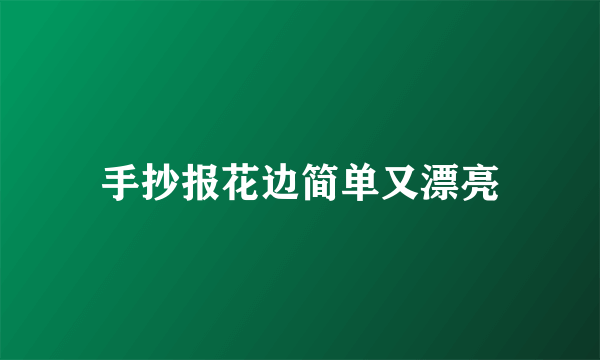 手抄报花边简单又漂亮